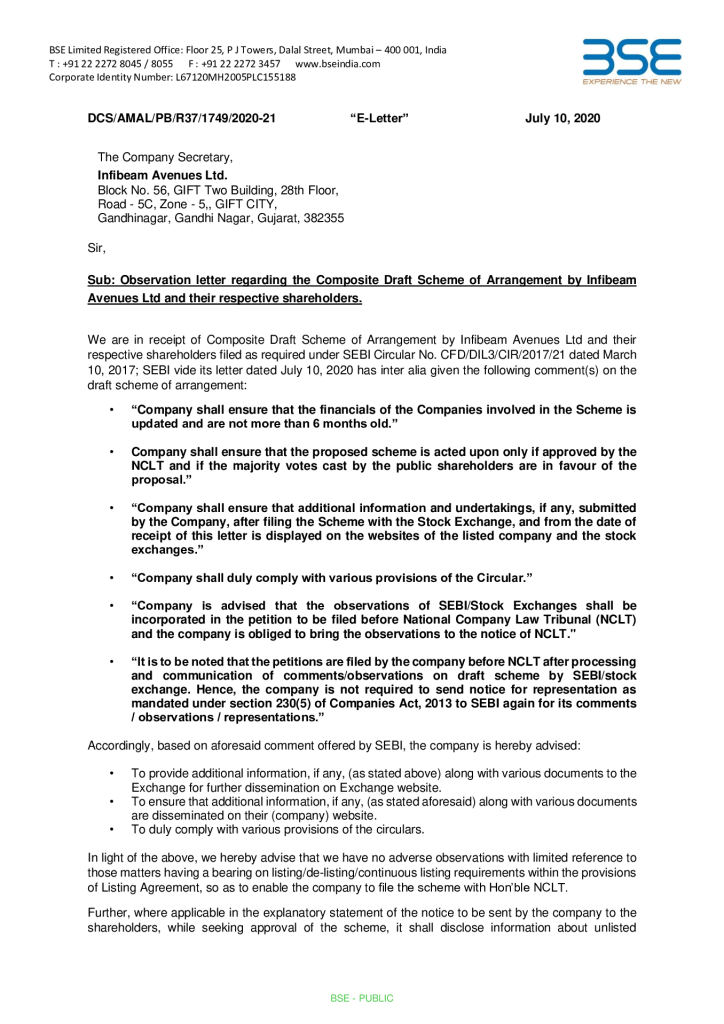 BSE Limited Registered Office: Floor 25, P J Towers, Dalal Street, Mumbai – 400 001, India
T : +91 22 2272 8045 / 8055 F : +91 22 2272 3457 www.bseindia.com
Corporate Identity Number: L67120MH2005PLC155188

BSE
EXPERIENCE THE NEW

DCS/AMAL/PB/R37/1749/2020-21 "E-Letter" July 10, 2020

The Company Secretary,
Infibeam Avenues Ltd.
Block No. 56, GIFT Two Building, 28th Floor,
Road - 5C, Zone - 5,, GIFT CITY,
Gandhinagar, Gandhi Nagar, Gujarat, 382355

Sir,

Sub: Observation letter regarding the Composite Draft Scheme of Arrangement by Infibeam Avenues Ltd and their respective shareholders.

We are in receipt of Composite Draft Scheme of Arrangement by Infibeam Avenues Ltd and their respective shareholders filed as required under SEBI Circular No. CFD/DIL3/CIR/2017/21 dated March 10, 2017; SEBI vide its letter dated July 10, 2020 has inter alia given the following comment(s) on the draft scheme of arrangement:

• "Company shall ensure that the financials of the Companies involved in the Scheme is updated and are not more than 6 months old."

• Company shall ensure that the proposed scheme is acted upon only if approved by the NCLT and if the majority votes cast by the public shareholders are in favour of the proposal."

• "Company shall ensure that additional information and undertakings, if any, submitted by the Company, after filing the Scheme with the Stock Exchange, and from the date of receipt of this letter is displayed on the websites of the listed company and the stock exchanges."

• "Company shall duly comply with various provisions of the Circular."

• "Company is advised that the observations of SEBI/Stock Exchanges shall be incorporated in the petition to be filed before National Company Law Tribunal (NCLT) and the company is obliged to bring the observations to the notice of NCLT."

• "It is to be noted that the petitions are filed by the company before NCLT after processing and communication of comments/observations on draft scheme by SEBI/stock exchange. Hence, the company is not required to send notice for representation as mandated under section 230(5) of Companies Act, 2013 to SEBI again for its comments / observations / representations."

Accordingly, based on aforesaid comment offered by SEBI, the company is hereby advised:

• To provide additional information, if any, (as stated above) along with various documents to the Exchange for further dissemination on Exchange website.
• To ensure that additional information, if any, (as stated aforesaid) along with various documents are disseminated on their (company) website.
• To duly comply with various provisions of the circulars.

In light of the above, we hereby advise that we have no adverse observations with limited reference to those matters having a bearing on listing/de-listing/continuous listing requirements within the provisions of Listing Agreement, so as to enable the company to file the scheme with Hon'ble NCLT.

Further, where applicable in the explanatory statement of the notice to be sent by the company to the shareholders, while seeking approval of the scheme, it shall disclose information about unlisted

BSE - PUBLIC